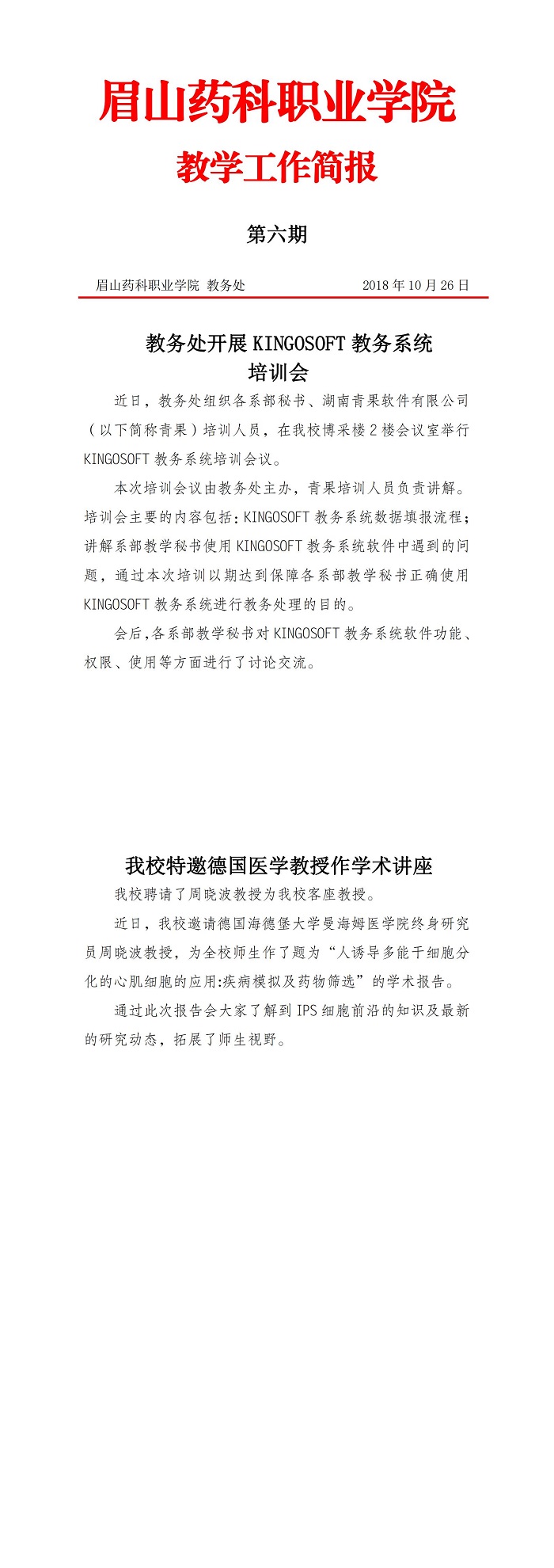 眉山药科职业学院

教学工作简报

第六期

眉山药科职业学院 教务处 2018 年 10 月 26 日

教务处开展 KINGOSOFT 教务系统培训会

近日，教务处组织各系部秘书、湖南青果软件有限公司（以下简称青果）培训人员，在我校博采楼 2 楼会议室举行 KINGOSOFT 教务系统培训会议。

本次培训会议由教务处主办，青果培训人员负责讲解。培训会主要的内容包括：KINGOSOFT 教务系统数据填报流程；讲解系部教学秘书使用 KINGOSOFT 教务系统软件中遇到的问题，通过本次培训以期达到保障各系部教学秘书正确使用 KINGOSOFT 教务系统进行教务处理的目的。

会后，各系部教学秘书对 KINGOSOFT 教务系统软件功能、权限、使用等方面进行了讨论交流。

我校特邀德国医学教授作学术讲座

我校聘请了周晓波教授为我校客座教授。

近日，我校邀请德国海德堡大学曼海姆医学院终身研究员周晓波教授，为全校师生作了题为“人诱导多能干细胞分化的心肌细胞的应用:疾病模拟及药物筛选”的学术报告。

通过此次报告会大家了解到 IPS 细胞前沿的知识及最新的研究动态，拓展了师生视野。